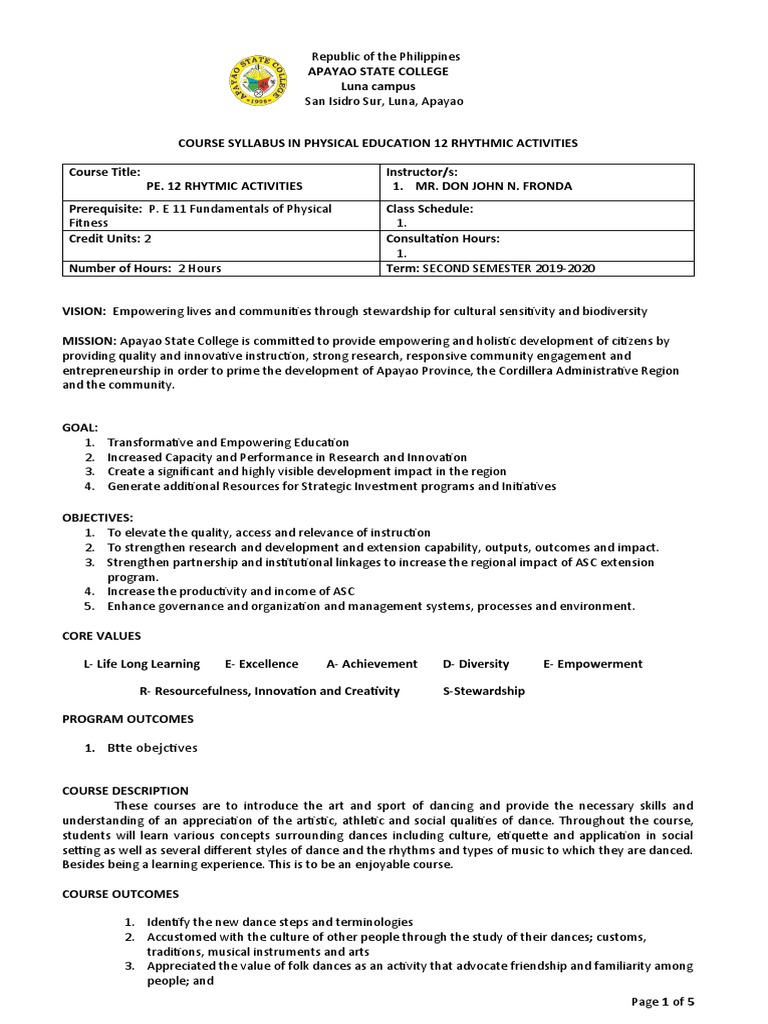 APAYAO STATE COLLEGE
1998

Republic of the Philippines
APAYAO STATE COLLEGE
Luna campus
San Isidro Sur, Luna, Apayao

COURSE SYLLABUS IN PHYSICAL EDUCATION 12 RHYTHMIC ACTIVITIES

| Course Title: PE. 12 RHYTMIC ACTIVITIES | Instructor/s: 1. MR. DON JOHN N. FRONDA |
|---|---|
| Prerequisite: P. E 11 Fundamentals of Physical Fitness | Class Schedule: 1. |
| Credit Units: 2 | Consultation Hours: 1. |
| Number of Hours: 2 Hours | Term: SECOND SEMESTER 2019-2020 |

VISION: Empowering lives and communities through stewardship for cultural sensitivity and biodiversity

MISSION: Apayao State College is committed to provide empowering and holistic development of citizens by providing quality and innovative instruction, strong research, responsive community engagement and entrepreneurship in order to prime the development of Apayao Province, the Cordillera Administrative Region and the community.

GOAL:
1. Transformative and Empowering Education
2. Increased Capacity and Performance in Research and Innovation
3. Create a significant and highly visible development impact in the region
4. Generate additional Resources for Strategic Investment programs and Initiatives

OBJECTIVES:
1. To elevate the quality, access and relevance of instruction
2. To strengthen research and development and extension capability, outputs, outcomes and impact.
3. Strengthen partnership and institutional linkages to increase the regional impact of ASC extension program.
4. Increase the productivity and income of ASC
5. Enhance governance and organization and management systems, processes and environment.

CORE VALUES

L- Life Long Learning E- Excellence A- Achievement D- Diversity E- Empowerment

R- Resourcefulness, Innovation and Creativity S-Stewardship

PROGRAM OUTCOMES

1. Btte obejctives

COURSE DESCRIPTION
These courses are to introduce the art and sport of dancing and provide the necessary skills and understanding of an appreciation of the artistic, athletic and social qualities of dance. Throughout the course, students will learn various concepts surrounding dances including culture, etiquette and application in social setting as well as several different styles of dance and the rhythms and types of music to which they are danced. Besides being a learning experience. This is to be an enjoyable course.

COURSE OUTCOMES

1. Identify the new dance steps and terminologies
2. Accustomed with the culture of other people through the study of their dances; customs, traditions, musical instruments and arts
3. Appreciated the value of folk dances as an activity that advocate friendship and familiarity among people; and

Page 1 of 5